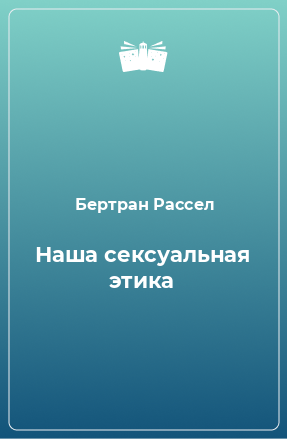 Бертран Рассел

Наша сексуальная этика